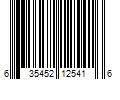 6 35452 12541 6